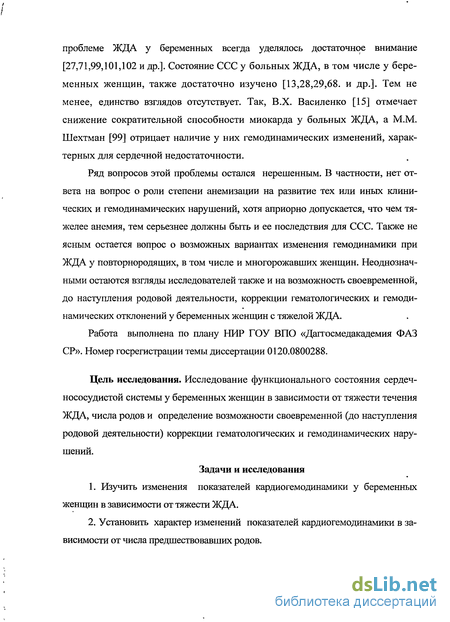 проблеме ЖДА у беременных всегда уделялось достаточное внимание [27,71,99,101,102 и др.]. Состояние ССС у больных ЖДА, в том числе у беременных женщин, также достаточно изучено [13,28,29,68. и др.]. Тем не менее, единство взглядов отсутствует. Так, В.Х. Василенко [15] отмечает снижение сократительной способности миокарда у больных ЖДА, а М.М. Шехтман [99] отрицает наличие у них гемодинамических изменений, характерных для сердечной недостаточности.

Ряд вопросов этой проблемы остался нерешенным. В частности, нет ответа на вопрос о роли степени анемизации на развитие тех или иных клинических и гемодинамических нарушений, хотя априорно допускается, что чем тяжелее анемия, тем серьезнее должны быть и ее последствия для ССС. Также не ясным остается вопрос о возможных вариантах изменения гемодинамики при ЖДА у повторнородящих, в том числе и многорожавших женщин. Неоднозначными остаются взгляды исследователей также и на возможность своевременной, до наступления родовой деятельности, коррекции гематологических и гемодинамических отклонений у беременных женщин с тяжелой ЖДА.

Работа выполнена по плану НИР ГОУ ВПО «Дагтосмедакадемия ФАЗ СР». Номер госрегистрации темы диссертации 0120.0800288.

Цель исследования. Исследование функционального состояния сердечнососудистой системы у беременных женщин в зависимости от тяжести течения ЖДА, числа родов и определение возможности своевременной (до наступления родовой деятельности) коррекции гематологических и гемодинамических нарушений.

Задачи и исследования

1. Изучить изменения показателей кардиогемодинамики у беременных женщин в зависимости от тяжести ЖДА.

2. Установить характер изменений показателей кардиогемодинамики в зависимости от числа предшествовавших родов.

dsLib.net
библиотека диссертаций